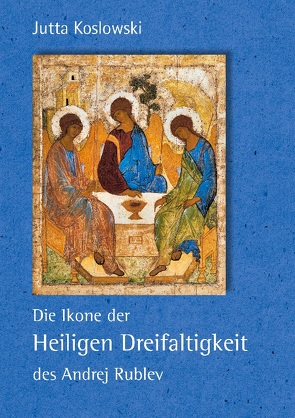 Jutta Koslowski

Die Ikone der
Heiligen Dreifaltigkeit
des Andrej Rublev